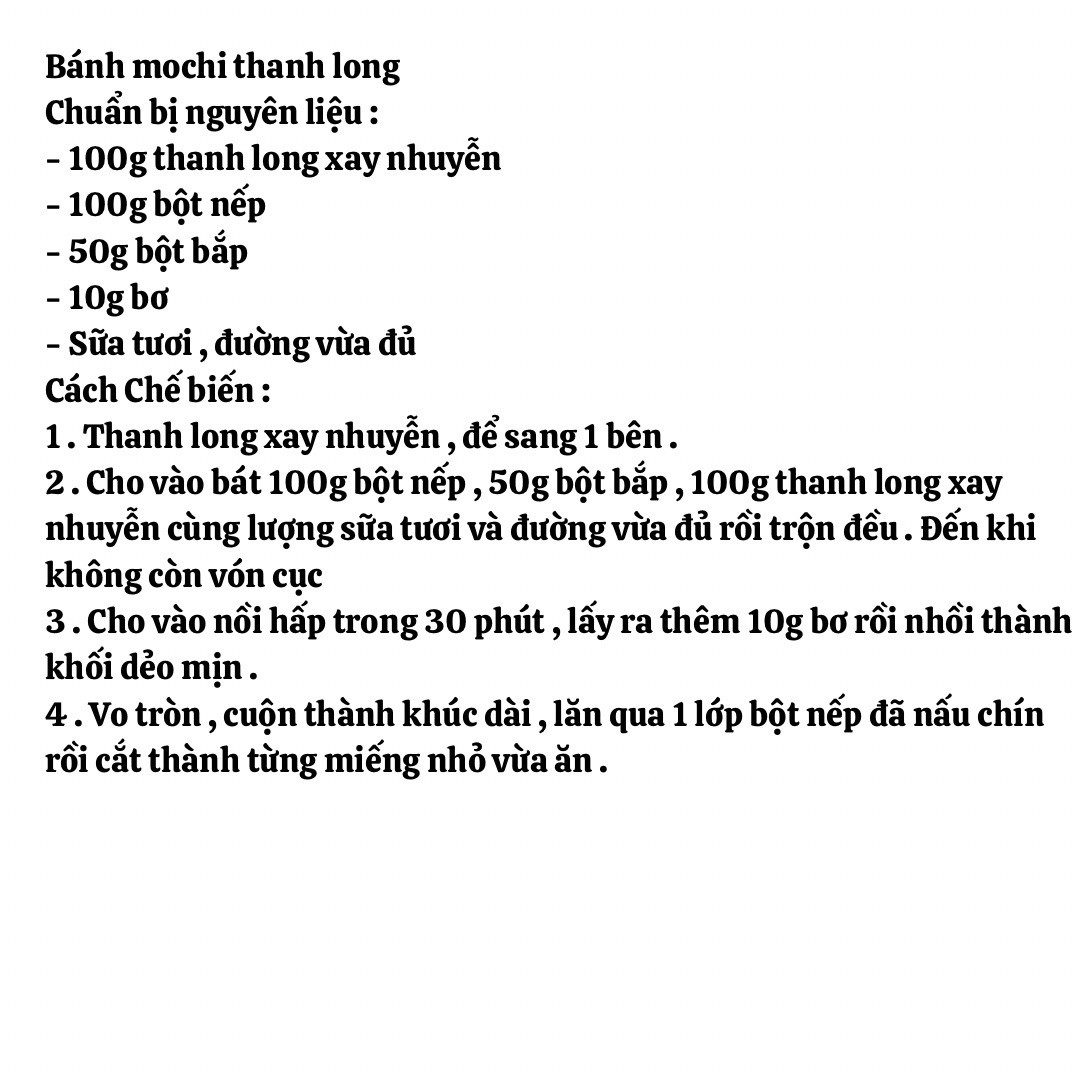 Bánh mochi thanh long
Chuẩn bị nguyên liệu :
- 100g thanh long xay nhuyễn
- 100g bột nếp
- 50g bột bắp
- 10g bơ
- Sữa tươi , đường vừa đủ
Cách Chế biến :
1 . Thanh long xay nhuyễn , để sang 1 bên .
2 . Cho vào bát 100g bột nếp , 50g bột bắp , 100g thanh long xay nhuyễn cùng lượng sữa tươi và đường vừa đủ rồi trộn đều . Đến khi không còn vón cục
3 . Cho vào nồi hấp trong 30 phút , lấy ra thêm 10g bơ rồi nhồi thành khối dẻo mịn .
4 . Vo tròn , cuộn thành khúc dài , lăn qua 1 lớp bột nếp đã nấu chín rồi cắt thành từng miếng nhỏ vừa ăn .